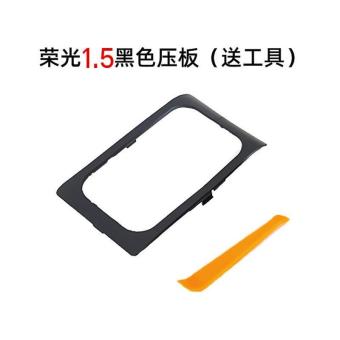 荣光1.5黑色压板（送工具）